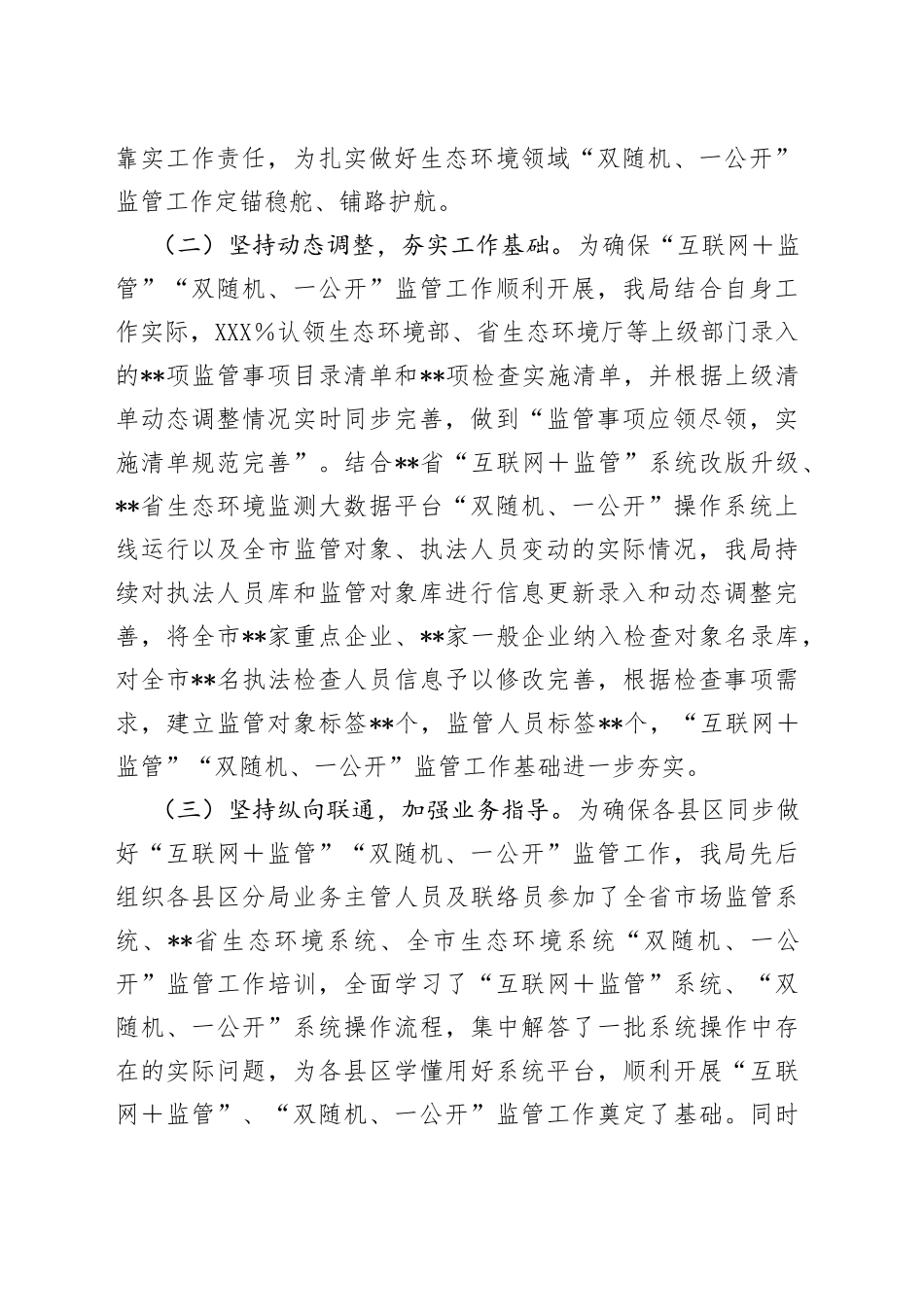 靠实工作责任，为扎实做好生态环境领域“双随机、一公开”监管工作定锚稳舵、铺路护航。

（二）坚持动态调整，夯实工作基础。为确保“互联网＋监管”“双随机、一公开”监管工作顺利开展，我局结合自身工作实际，XXX％认领生态环境部、省生态环境厅等上级部门录入的**项监管事项目录清单和**项检查实施清单，并根据上级清单动态调整情况实时同步完善，做到“监管事项应领尽领，实施清单规范完善”。结合**省“互联网＋监管”系统改版升级、**省生态环境监测大数据平台“双随机、一公开”操作系统上线运行以及全市监管对象、执法人员变动的实际情况，我局持续对执法人员库和监管对象库进行信息更新录入和动态调整完善，将全市**家重点企业、**家一般企业纳入检查对象名录库，对全市**名执法检查人员信息予以修改完善，根据检查事项需求，建立监管对象标签**个，监管人员标签**个，“互联网＋监管”“双随机、一公开”监管工作基础进一步夯实。

（三）坚持纵向联通，加强业务指导。为确保各县区同步做好“互联网＋监管”“双随机、一公开”监管工作，我局先后组织各县区分局业务主管人员及联络员参加了全省市场监管系统、**省生态环境系统、全市生态环境系统“双随机、一公开”监管工作培训，全面学习了“互联网＋监管”系统、“双随机、一公开”系统操作流程，集中解答了一批系统操作中存在的实际问题，为各县区学懂用好系统平台，顺利开展“互联网＋监管”、“双随机、一公开”监管工作奠定了基础。同时